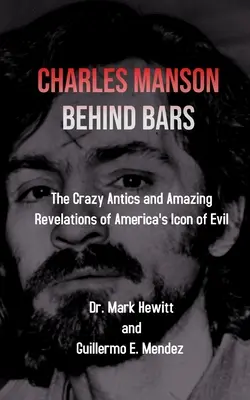 CHARLES MANSON
BEHIND BARS

The Crazy Antics and Amazing Revelations of America's Icon of Evil

Dr. Mark Hewitt
and
Guillermo E. Mendez